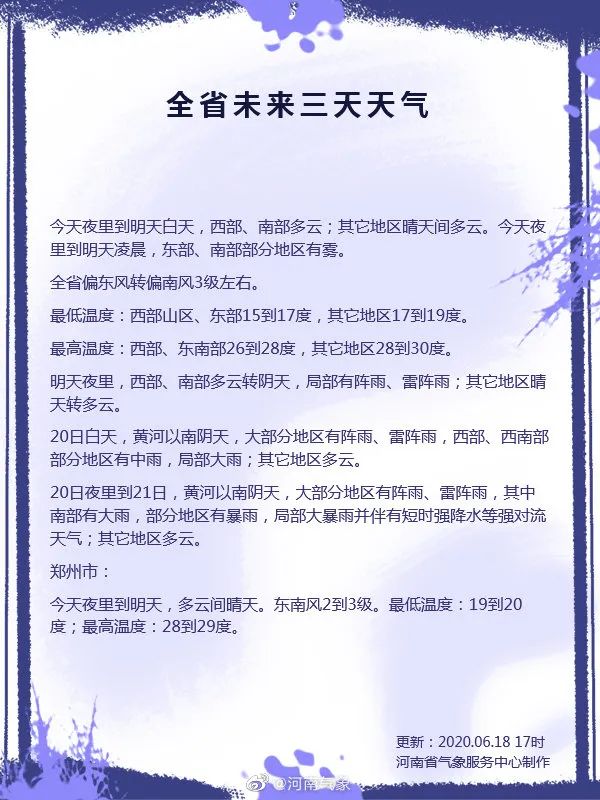 全省未来三天天气

今天夜里到明天白天，西部、南部多云；其它地区晴天间多云。今天夜里到明天凌晨，东部、南部部分地区有雾。

全省偏东风转偏南风3级左右。

最低温度：西部山区、东部15到17度，其它地区17到19度。

最高温度：西部、东南部26到28度，其它地区28到30度。

明天夜里，西部、南部多云转阴天，局部有阵雨、雷阵雨；其它地区晴天转多云。

20日白天，黄河以南阴天，大部分地区有阵雨、雷阵雨，西部、西南部部分地区有中雨，局部大雨；其它地区多云。

20日夜里到21日，黄河以南阴天，大部分地区有阵雨、雷阵雨，其中南部有大雨，部分地区有暴雨，局部大暴雨并伴有短时强降水等强对流天气；其它地区多云。

郑州市：

今天夜里到明天，多云间晴天。东南风2到3级。最低温度：19到20度；最高温度：28到29度。

更新：2020.06.18 17时
河南省气象服务中心制作

@河南气象